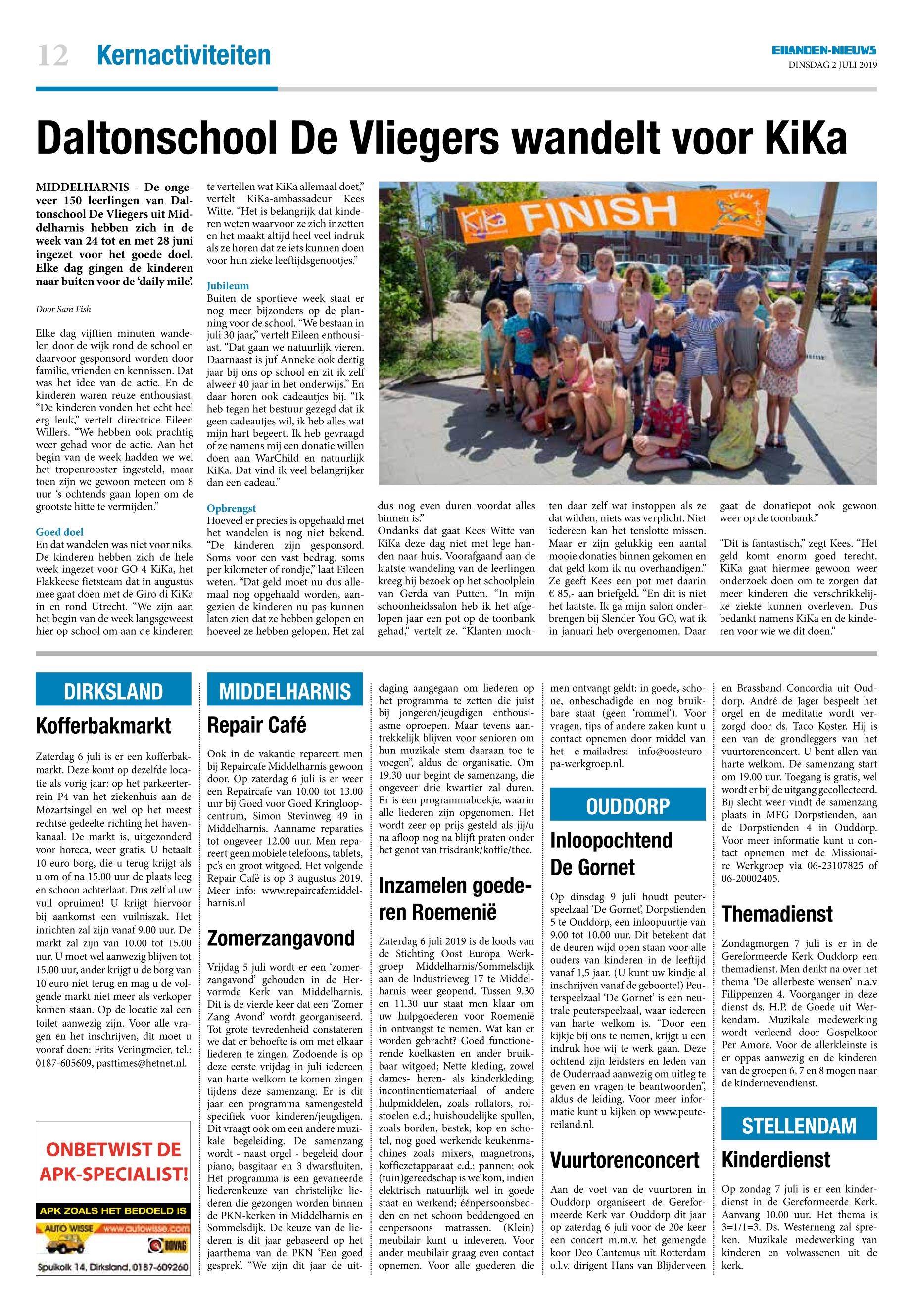 12 Kernactiviteiten

EILANDEN-NIEUWS
DINSDAG 2 JULI 2019

Daltonschool De Vliegers wandelt voor KiKa

MIDDELHARNIS - De ongeveer 150 leerlingen van Daltonschool De Vliegers uit Middelharnis hebben zich in de week van 24 tot en met 28 juni ingezet voor het goede doel. Elke dag gingen de kinderen naar buiten voor de 'daily mile'.

Door Sam Fish

Elke dag vijftien minuten wandelen door de wijk rond de school en daarvoor gesponsord worden door familie, vrienden en kennissen. Dat was het idee van de actie. En de kinderen waren reuze enthousiast. "De kinderen vonden het echt heel erg leuk," vertelt directrice Eileen Willers. "We hebben ook prachtig weer gehad voor de actie. Aan het begin van de week hadden we wel het tropenrooster ingesteld, maar toen zijn we gewoon meteen om 8 uur 's ochtends gaan lopen om de grootste hitte te vermijden."

Goed doel
En dat wandelen was niet voor niks. De kinderen hebben zich de hele week ingezet voor GO 4 KiKa, het Flakkeese fietsteam dat in augustus mee gaat doen met de Giro di KiKa in en rond Utrecht. "We zijn aan het begin van de week langsgeweest hier op school om aan de kinderen te vertellen wat KiKa allemaal doet," vertelt KiKa-ambassadeur Kees Witte. "Het is belangrijk dat kinderen weten waarvoor ze zich inzetten en het maakt altijd heel veel indruk als ze horen dat ze iets kunnen doen voor hun zieke leeftijdsgenootjes."

Jubileum
Buiten de sportieve week staat er nog meer bijzonders op de planning voor de school. "We bestaan in juli 30 jaar," vertelt Eileen enthousiast. "Dat gaan we natuurlijk vieren. Daarnaast is juf Anneke ook dertig jaar bij ons op school en zit ik zelf alweer 40 jaar in het onderwijs." En daar horen ook cadeautjes bij. "Ik heb tegen het bestuur gezegd dat ik geen cadeautjes wil, ik heb alles wat mijn hart begeert. Ik heb gevraagd of ze namens mij een donatie willen doen aan WarChild en natuurlijk KiKa. Dat vind ik veel belangrijker dan een cadeau."

Opbrengst
Hoeveel er precies is opgehaald met het wandelen is nog niet bekend. "De kinderen zijn gesponsord. Soms voor een vast bedrag, soms per kilometer of rondje," laat Eileen weten. "Dat geld moet nu dus allemaal nog opgehaald worden, aangezien de kinderen nu pas kunnen laten zien dat ze hebben gelopen en hoeveel ze hebben gelopen. Het zal dus nog even duren voordat alles binnen is."
Ondanks dat gaat Kees Witte van KiKa deze dag niet met lege handen naar huis. Voorafgaand aan de laatste wandeling van de leerlingen kreeg hij bezoek op het schoolplein van Gerda van Putten. "In mijn schoonheidssalon heb ik het afgelopen jaar een pot op de toonbank gehad," vertelt ze. "Klanten mochten daar zelf wat instoppen als ze dat wilden, niets was verplicht. Niet iedereen kan het tenslotte missen. Maar er zijn gelukkig een aantal mooie donaties binnen gekomen en dat geld kom ik nu overhandigen." Ze geeft Kees een pot met daarin € 85,- aan briefgeld. "En dit is niet het laatste. Ik ga mijn salon onderbrengen bij Slender You GO, wat ik in januari heb overgenomen. Daar gaat de donatiepot ook gewoon weer op de toonbank."

"Dit is fantastisch," zegt Kees. "Het geld komt enorm goed terecht. KiKa gaat hiermee gewoon weer onderzoek doen om te zorgen dat meer kinderen die verschrikkelijke ziekte kunnen overleven. Dus bedankt namens KiKa en de kinderen voor wie we dit doen."

KiKa FINISH TEAM

DIRKSLAND
Kofferbakmarkt

Zaterdag 6 juli is er een kofferbakmarkt. Deze komt op dezelfde locatie als vorig jaar: op het parkeerterrein P4 van het ziekenhuis aan de Mozartsingel en wel op het meest rechtse gedeelte richting het havenkanaal. De markt is, uitgezonderd voor horeca, weer gratis. U betaalt 10 euro borg, die u terug krijgt als u om of na 15.00 uur de plaats leeg en schoon achterlaat. Dus zelf al uw vuil opruimen! U krijgt hiervoor bij aankomst een vuilniszak. Het inrichten zal zijn vanaf 9.00 uur. De markt zal zijn van 10.00 tot 15.00 uur. U moet wel aanwezig blijven tot 15.00 uur, ander krijgt u de borg van 10 euro niet terug en mag u de volgende markt niet meer als verkoper komen staan. Op de locatie zal een toilet aanwezig zijn. Voor alle vragen en het inschrijven, dit moet u vooraf doen: Frits Veringmeier, tel.: 0187-605609, pasttimes@hetnet.nl.

ONBETWIST DE APK-SPECIALIST!
APK ZOALS HET BEDOELD IS
AUTO WISSE www.autowisse.com BOVAG
Spuikolk 14, Dirksland, 0187-609260

MIDDELHARNIS
Repair Café

Ook in de vakantie repareert men bij Repaircafe Middelharnis gewoon door. Op zaterdag 6 juli is er weer een Repaircafe van 10.00 tot 13.00 uur bij Goed voor Goed Kringloopcentrum, Simon Stevinweg 49 in Middelharnis. Aanname reparaties tot ongeveer 12.00 uur. Men repareert geen mobiele telefoons, tablets, pc's en groot witgoed. Het volgende Repair Café is op 3 augustus 2019. Meer info: www.repaircafemiddelharnis.nl

Zomerzangavond

Vrijdag 5 juli wordt er een 'zomerzangavond' gehouden in de Hervormde Kerk van Middelharnis. Dit is de vierde keer dat een 'Zomer Zang Avond' wordt georganiseerd. Tot grote tevredenheid constateren we dat er behoefte is om met elkaar liederen te zingen. Zodoende is op deze eerste vrijdag in juli iedereen van harte welkom te komen zingen tijdens deze samenzang. Er is dit jaar een programma samengesteld specifiek voor kinderen/jeugdigen. Dit vraagt ook om een andere muzikale begeleiding. De samenzang wordt - naast orgel - begeleid door piano, basgitaar en 3 dwarsfluiten. Het programma is een gevarieerde liederenkeuze van christelijke liederen die gezongen worden binnen de PKN-kerken in Middelharnis en Sommelsdijk. De keuze van de liederen is dit jaar gebaseerd op het jaarthema van de PKN 'Een goed gesprek'. "We zijn dit jaar de uitdaging aangegaan om liederen op het programma te zetten die juist bij jongeren/jeugdigen enthousiasme oproepen. Maar tevens aantrekkelijk blijven voor senioren om hun muzikale stem daaraan toe te voegen", aldus de organisatie. Om 19.30 uur begint de samenzang, die ongeveer drie kwartier zal duren. Er is een programmaboekje, waarin alle liederen zijn opgenomen. Het wordt zeer op prijs gesteld als jij/u na afloop nog na blijft praten onder het genot van frisdrank/koffie/thee.

Inzamelen goederen Roemenië

Zaterdag 6 juli 2019 is de loods van de Stichting Oost Europa Werkgroep Middelharnis/Sommelsdijk aan de Industrieweg 17 te Middelharnis weer geopend. Tussen 9.30 en 11.30 uur staat men klaar om uw hulpgoederen voor Roemenië in ontvangst te nemen. Wat kan er worden gebracht? Goed functionerende koelkasten en ander bruikbaar witgoed; Nette kleding, zowel dames- heren- als kinderkleding; incontinentiemateriaal of andere hulpmiddelen, zoals rollators, rolstoelen e.d.; huishoudelijke spullen, zoals borden, bestek, kop en schotel, nog goed werkende keukenmachines zoals mixers, magnetrons, koffiezetapparaat e.d.; pannen; ook (tuin)gereedschap is welkom, indien elektrisch natuurlijk wel in goede staat en werkend; éénpersoonsbedden en net schoon beddengoed en eenpersoons matrassen. (Klein) meubilair kunt u inleveren. Voor ander meubilair graag even contact opnemen. Voor alle goederen die men ontvangt geldt: in goede, schone, onbeschadigde en nog bruikbare staat (geen 'rommel'). Voor vragen, tips of andere zaken kunt u contact opnemen door middel van het e-mailadres: info@oosteuropa-werkgroep.nl.

OUDDORP
Inloopochtend De Gornet

Op dinsdag 9 juli houdt peuterspeelzaal 'De Gornet', Dorpstienden 5 te Ouddorp, een inloopuurtje van 9.00 tot 10.00 uur. Dit betekent dat de deuren wijd open staan voor alle ouders van kinderen in de leeftijd vanaf 1,5 jaar. (U kunt uw kindje al inschrijven vanaf de geboorte!) Peuterspeelzaal 'De Gornet' is een neutrale peuterspeelzaal, waar iedereen van harte welkom is. "Door een kijkje bij ons te nemen, krijgt u een indruk hoe wij te werk gaan. Deze ochtend zijn leidsters en leden van de Ouderraad aanwezig om uitleg te geven en vragen te beantwoorden", aldus de leiding. Voor meer informatie kunt u kijken op www.peutereiland.nl.

Vuurtorenconcert

Aan de voet van de vuurtoren in Ouddorp organiseert de Gereformeerde Kerk van Ouddorp dit jaar op zaterdag 6 juli voor de 20e keer een concert m.m.v. het gemengde koor Deo Cantemus uit Rotterdam o.l.v. dirigent Hans van Blijderveen en Brassband Concordia uit Ouddorp. André de Jager bespeelt het orgel en de meditatie wordt verzorgd door ds. Taco Koster. Hij is een van de grondleggers van het vuurtorenconcert. U bent allen van harte welkom. De samenzang start om 19.00 uur. Toegang is gratis, wel wordt er bij de uitgang gecollecteerd. Bij slecht weer vindt de samenzang plaats in MFG Dorpstienden, aan de Dorpstienden 4 in Ouddorp. Voor meer informatie kunt u contact opnemen met de Missionaire Werkgroep via 06-23107825 of 06-20002405.

Themadienst

Zondagmorgen 7 juli is er in de Gereformeerde Kerk Ouddorp een themadienst. Men denkt na over het thema 'De allerbeste wensen' n.a.v Filippenzen 4. Voorganger in deze dienst ds. H.P. de Goede uit Werkendam. Muzikale medewerking wordt verleend door Gospelkoor Per Amore. Voor de allerkleinste is er oppas aanwezig en de kinderen van de groepen 6, 7 en 8 mogen naar de kindernevendienst.

STELLENDAM
Kinderdienst

Op zondag 7 juli is er een kinderdienst in de Gereformeerde Kerk. Aanvang 10.00 uur. Het thema is 3=1/1=3. Ds. Westerneng zal spreken. Muzikale medewerking van kinderen en volwassenen uit de kerk.